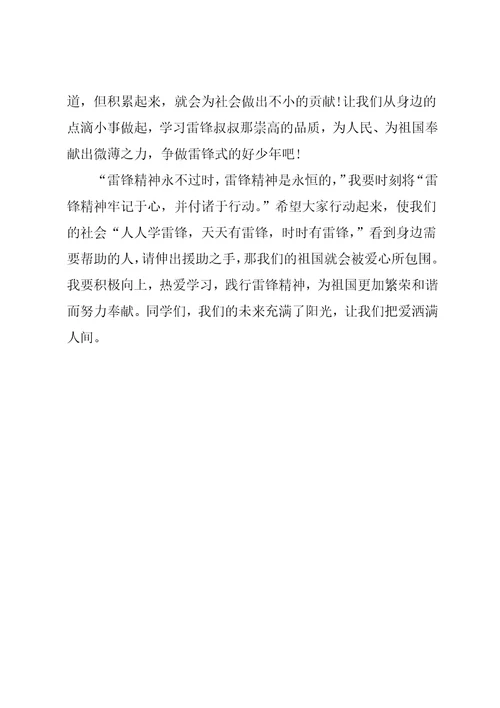 道，但积累起来，就会为社会做出不小的贡献！让我们从身边的点滴小事做起，学习雷锋叔叔那崇高的品质，为人民、为祖国奉献出微薄之力，争做雷锋式的好少年吧！

“雷锋精神永不过时，雷锋精神是永恒的，”我要时刻将“雷锋精神牢记于心，并付诸于行动。”希望大家行动起来，使我们的社会“人人学雷锋，天天有雷锋，时时有雷锋，”看到身边需要帮助的人，请伸出援助之手，那我们的祖国就会被爱心所包围。我要积极向上，热爱学习，践行雷锋精神，为祖国更加繁荣和谐而努力奉献。同学们，我们的未来充满了阳光，让我们把爱洒满人间。